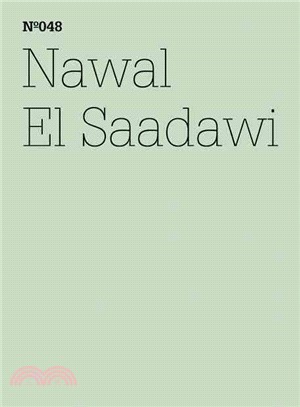 №048
Nawal
El Saadawi